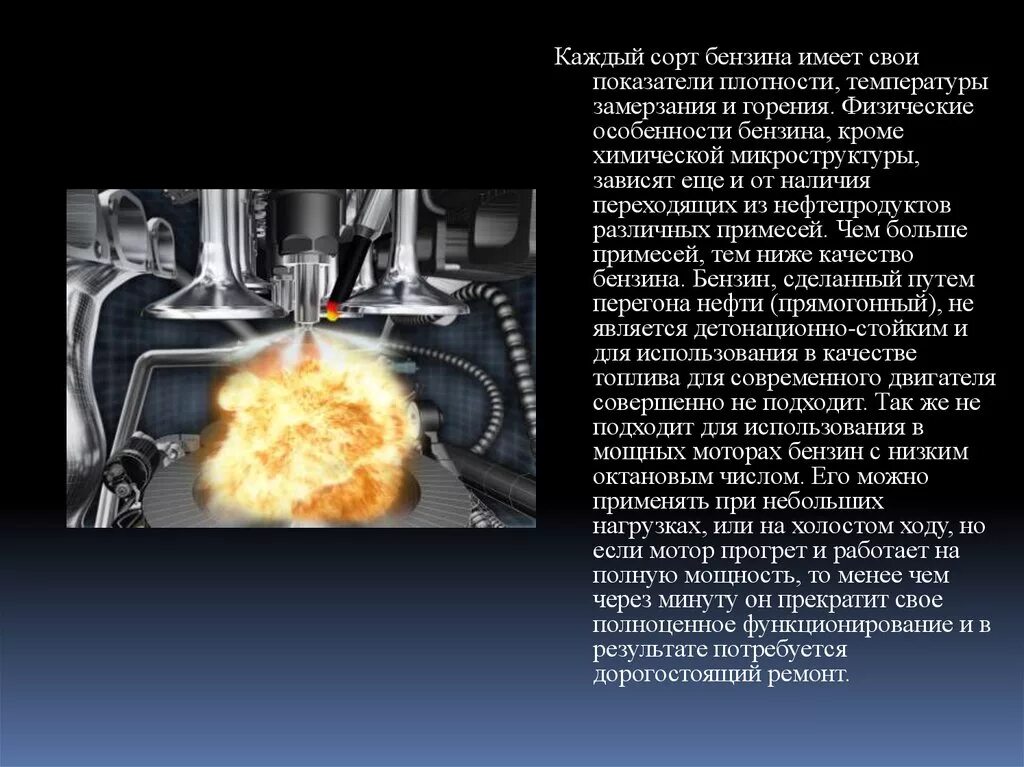 Каждый сорт бензина имеет свои показатели плотности, температуры замерзания и горения. Физические особенности бензина, кроме химической микроструктуры, зависят еще и от наличия переходящих из нефтепродуктов различных примесей. Чем больше примесей, тем ниже качество бензина. Бензин, сделанный путем перегона нефти (прямогонный), не является детонационно-стойким и для использования в качестве топлива для современного двигателя совершенно не подходит. Так же не подходит для использования в мощных моторах бензин с низким октановым числом. Его можно применять при небольших нагрузках, или на холостом ходу, но если мотор прогрет и работает на полную мощность, то менее чем через минуту он прекратит свое полноценное функционирование и в результате потребуется дорогостоящий ремонт.